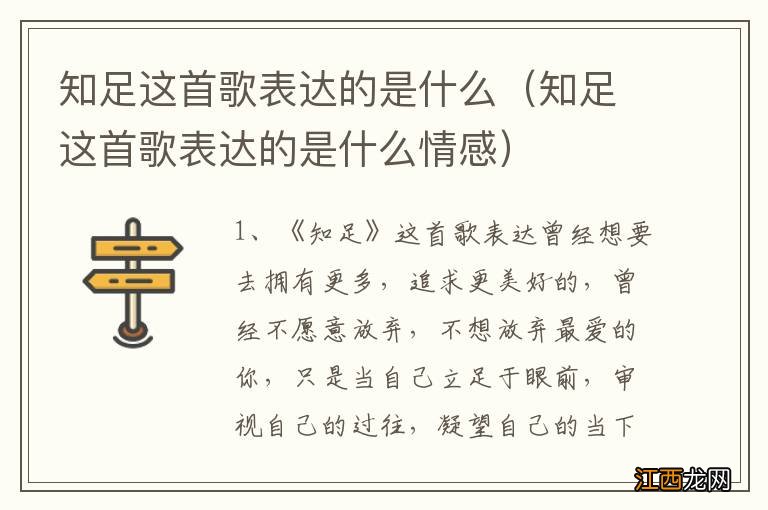 知足这首歌表达的是什么（知足这首歌表达的是什么情感）

1、《知足》这首歌表达曾经想要去拥有更多，追求更美好的，曾经不愿意放弃，不想放弃最爱的你，只是当自己立足于眼前，审视自己的过往，凝望自己的当下

江西龙网